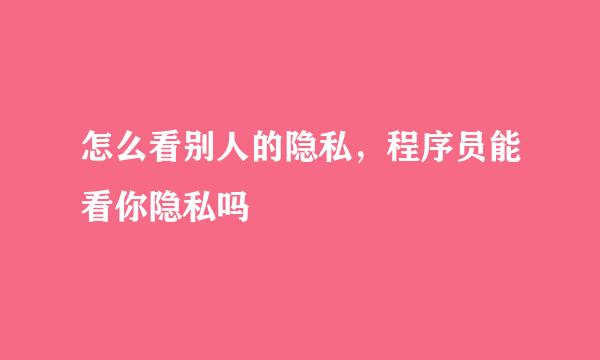 怎么看别人的隐私，程序员能看你隐私吗